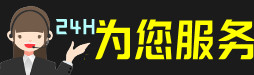 24H为您服务